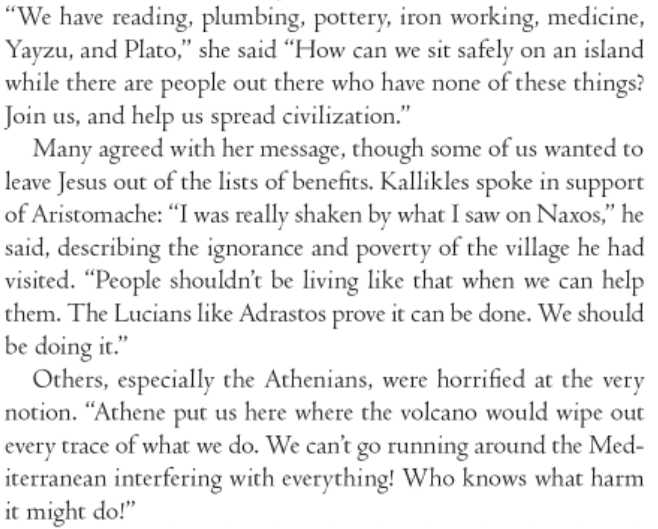 "We have reading, plumbing, pottery, iron working, medicine, Yayzu, and Plato," she said "How can we sit safely on an island while there are people out there who have none of these things? Join us, and help us spread civilization."

Many agreed with her message, though some of us wanted to leave Jesus out of the lists of benefits. Kallikles spoke in support of Aristomache: "I was really shaken by what I saw on Naxos," he said, describing the ignorance and poverty of the village he had visited. "People shouldn't be living like that when we can help them. The Lucians like Adrastos prove it can be done. We should be doing it."

Others, especially the Athenians, were horrified at the very notion. "Athene put us here where the volcano would wipe out every trace of what we do. We can't go running around the Mediterranean interfering with everything! Who knows what harm it might do!"